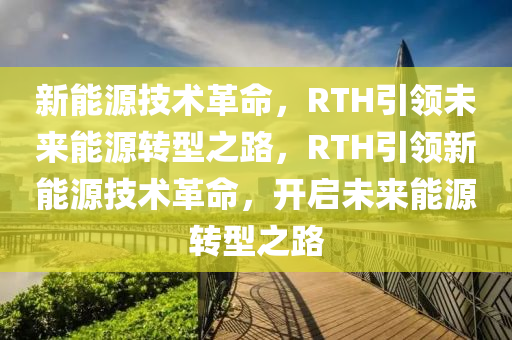 新能源技术革命，RTH引领未来能源转型之路，RTH引领新能源技术革命，开启未来能源转型之路